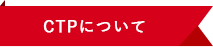 CTPについて